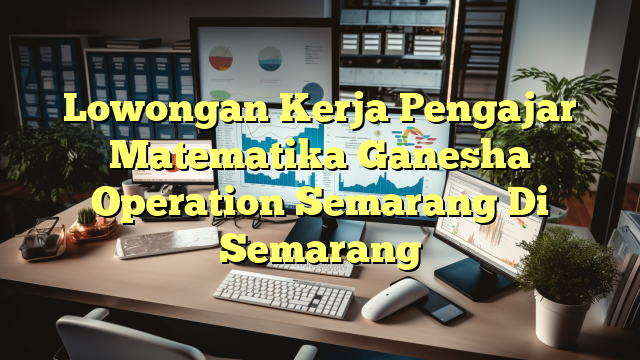 Lowongan Kerja Pengajar Matematika Ganesha Operation Semarang Di Semarang